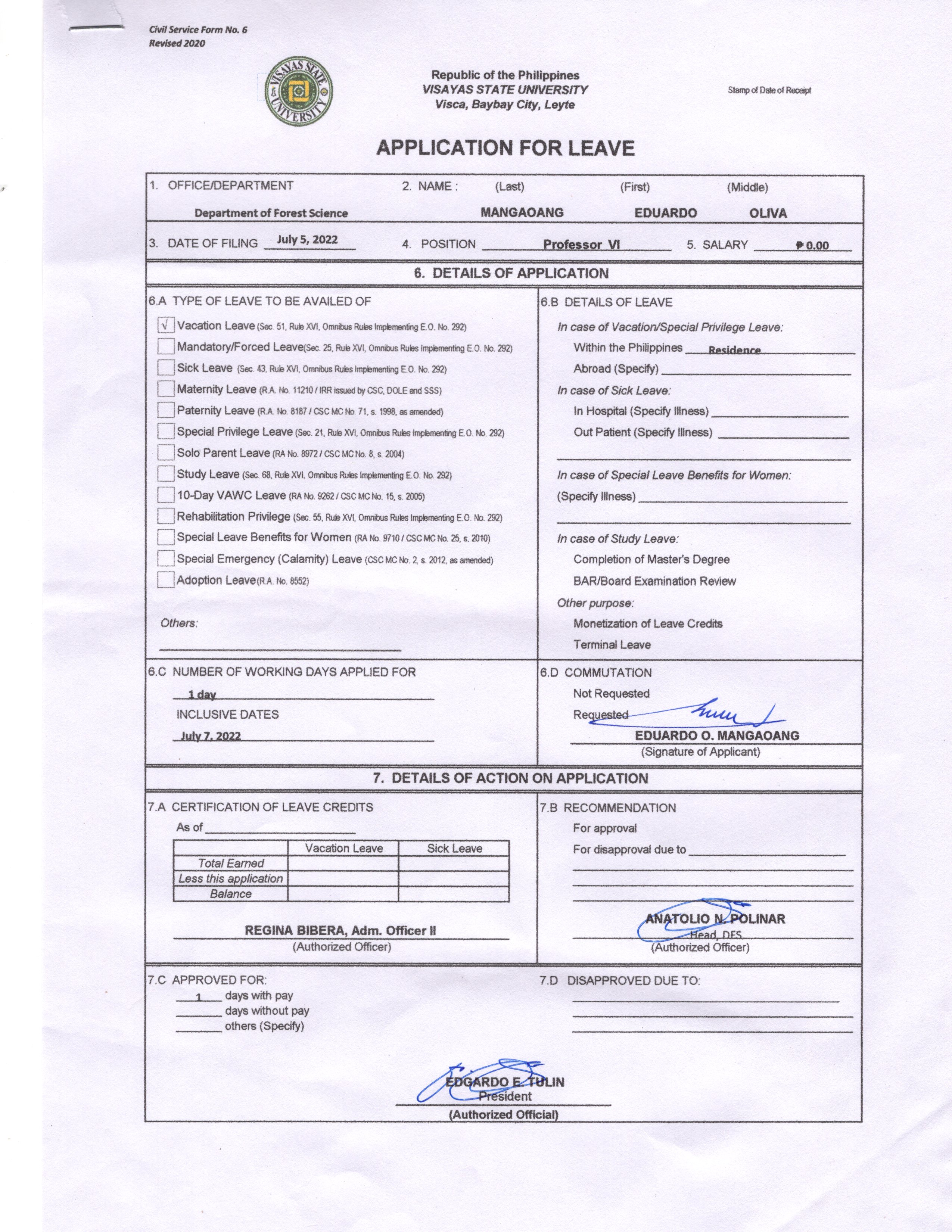 Civil Service Form No. 6
Revised 2020

VISAYAS STATE UNIVERSITY

Republic of the Philippines
VISAYAS STATE UNIVERSITY
Visca, Baybay City, Leyte

Stamp of Date of Receipt

APPLICATION FOR LEAVE

1. OFFICE/DEPARTMENT
Department of Forest Science

2. NAME : (Last) (First) (Middle)
MANGAOANG EDUARDO OLIVA

3. DATE OF FILING July 5, 2022

4. POSITION Professor VI

5. SALARY ₱ 0.00

6. DETAILS OF APPLICATION

6.A TYPE OF LEAVE TO BE AVAILED OF

√ Vacation Leave (Sec. 51, Rule XVI, Omnibus Rules Implementing E.O. No. 292)
Mandatory/Forced Leave(Sec. 25, Rule XVI, Omnibus Rules Implementing E.O. No. 292)
Sick Leave (Sec. 43, Rule XVI, Omnibus Rules Implementing E.O. No. 292)
Maternity Leave (R.A. No. 11210 / IRR issued by CSC, DOLE and SSS)
Paternity Leave (R.A. No. 8187 / CSC MC No. 71, s. 1998, as amended)
Special Privilege Leave (Sec. 21, Rule XVI, Omnibus Rules Implementing E.O. No. 292)
Solo Parent Leave (RA No. 8972 / CSC MC No. 8, s. 2004)
Study Leave (Sec. 68, Rule XVI, Omnibus Rules Implementing E.O. No. 292)
10-Day VAWC Leave (RA No. 9262 / CSC MC No. 15, s. 2005)
Rehabilitation Privilege (Sec. 55, Rule XVI, Omnibus Rules Implementing E.O. No. 292)
Special Leave Benefits for Women (RA No. 9710 / CSC MC No. 25, s. 2010)
Special Emergency (Calamity) Leave (CSC MC No. 2, s. 2012, as amended)
Adoption Leave(R.A. No. 8552)

Others:

6.B DETAILS OF LEAVE

In case of Vacation/Special Privilege Leave:
Within the Philippines Residence
Abroad (Specify)
In case of Sick Leave:
In Hospital (Specify Illness)
Out Patient (Specify Illness)

In case of Special Leave Benefits for Women:
(Specify Illness)

In case of Study Leave:
Completion of Master's Degree
BAR/Board Examination Review
Other purpose:
Monetization of Leave Credits
Terminal Leave

6.C NUMBER OF WORKING DAYS APPLIED FOR
1 day
INCLUSIVE DATES
July 7, 2022

6.D COMMUTATION
Not Requested
Requested
EDUARDO O. MANGAOANG
(Signature of Applicant)

7. DETAILS OF ACTION ON APPLICATION

7.A CERTIFICATION OF LEAVE CREDITS
As of

| | Vacation Leave | Sick Leave |
|---|---|---|
| Total Earned | | |
| Less this application | | |
| Balance | | |

REGINA BIBERA, Adm. Officer II
(Authorized Officer)

7.B RECOMMENDATION
For approval
For disapproval due to

ANATOLIO N. POLINAR
Head, DFS
(Authorized Officer)

7.C APPROVED FOR:
1 days with pay
days without pay
others (Specify)

7.D DISAPPROVED DUE TO:

EDGARDO E. TULIN
President
(Authorized Official)